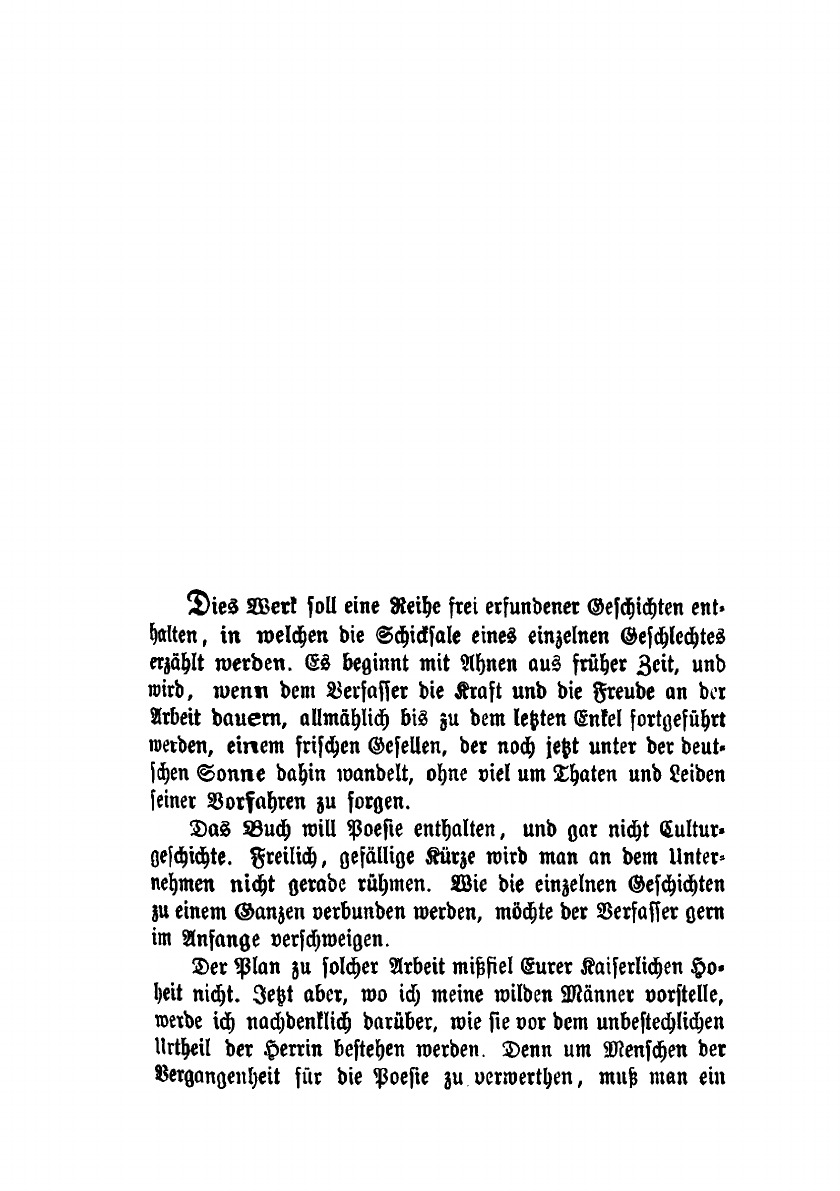 Dies Werk soll eine Reihe frei erfundener Geschichten enthalten, in welchen die Schicksale eines einzelnen Geschlechtes erzählt werden. Es beginnt mit Ahnen aus früher Zeit, und wird, wenn dem Verfasser die Kraft und die Freude an der Arbeit dauern, allmählich bis zu dem letzten Enkel fortgeführt werden, einem frischen Gesellen, der noch jetzt unter der deutschen Sonne dahin wandelt, ohne viel um Thaten und Leiden seiner Vorfahren zu sorgen.

Das Buch will Poesie enthalten, und gar nicht Culturgeschichte. Freilich, gefällige Kürze wird man an dem Unternehmen nicht gerade rühmen. Wie die einzelnen Geschichten zu einem Ganzen verbunden werden, möchte der Verfasser gern im Anfange verschweigen.

Der Plan zu solcher Arbeit mißfiel Eurer Kaiserlichen Hoheit nicht. Jetzt aber, wo ich meine wilden Männer vorstelle, werde ich nachdenklich darüber, wie sie vor dem unbestechlichen Urtheil der Herrin bestehen werden. Denn um Menschen der Vergangenheit für die Poesie zu verwerthen, muß man ein